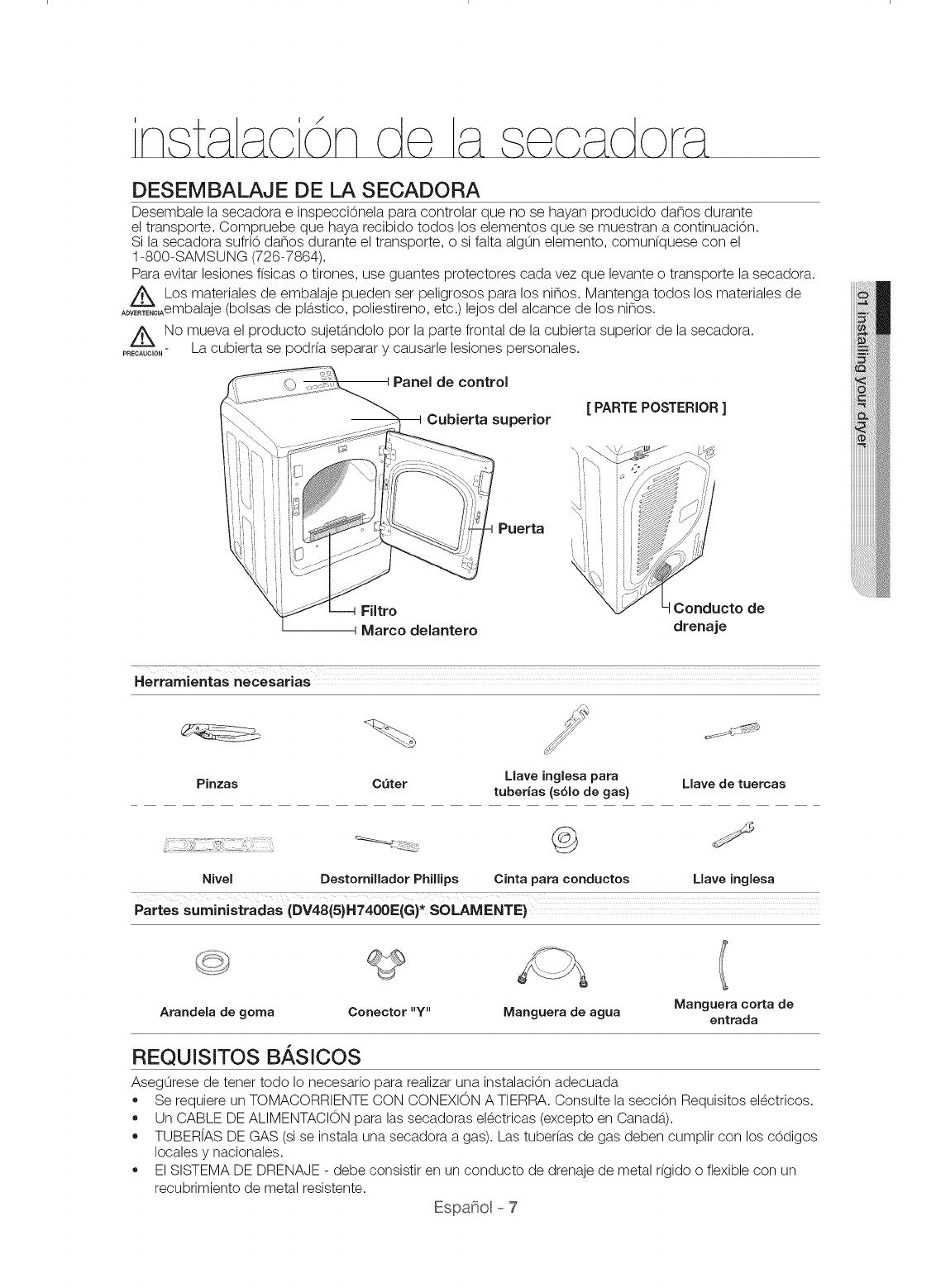 instalación de la secadora

DESEMBALAJE DE LA SECADORA

Desembale la secadora e inspecciónela para controlar que no se hayan producido daños durante el transporte. Compruebe que haya recibido todos los elementos que se muestran a continuación. Si la secadora sufrió daños durante el transporte, o si falta algún elemento, comuníquese con el 1-800-SAMSUNG (726-7864).

Para evitar lesiones físicas o tirones, use guantes protectores cada vez que levante o transporte la secadora.

ADVERTENCIA Los materiales de embalaje pueden ser peligrosos para los niños. Mantenga todos los materiales de embalaje (bolsas de plástico, poliestireno, etc.) lejos del alcance de los niños.

PRECAUCIÓN No mueva el producto sujetándolo por la parte frontal de la cubierta superior de la secadora. - La cubierta se podría separar y causarle lesiones personales.

Panel de control
Cubierta superior
Puerta
Filtro
Marco delantero

[ PARTE POSTERIOR ]
Conducto de drenaje

01 installing your dryer

Herramientas necesarias

| Pinzas | Cúter | Llave inglesa para tuberías (sólo de gas) | Llave de tuercas |
|---|---|---|---|
| Nivel | Destornillador Phillips | Cinta para conductos | Llave inglesa |

Partes suministradas (DV48(5)H7400E(G)* SOLAMENTE)

| Arandela de goma | Conector "Y" | Manguera de agua | Manguera corta de entrada |
|---|---|---|---|

REQUISITOS BÁSICOS

Asegúrese de tener todo lo necesario para realizar una instalación adecuada
• Se requiere un TOMACORRIENTE CON CONEXIÓN A TIERRA. Consulte la sección Requisitos eléctricos.
• Un CABLE DE ALIMENTACIÓN para las secadoras eléctricas (excepto en Canadá).
• TUBERÍAS DE GAS (si se instala una secadora a gas). Las tuberías de gas deben cumplir con los códigos locales y nacionales.
• El SISTEMA DE DRENAJE - debe consistir en un conducto de drenaje de metal rígido o flexible con un recubrimiento de metal resistente.

Español - 7